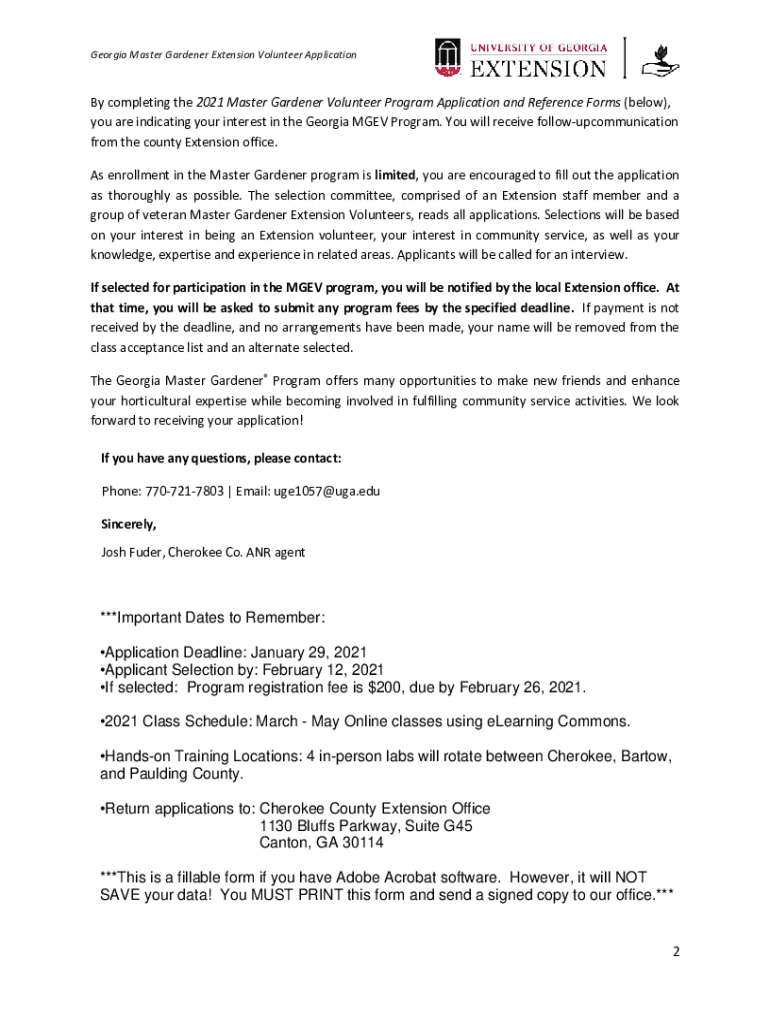 Georgia Master Gardener Extension Volunteer Application

UNIVERSITY OF GEORGIA
EXTENSION

By completing the 2021 Master Gardener Volunteer Program Application and Reference Forms (below), you are indicating your interest in the Georgia MGEV Program. You will receive follow-upcommunication from the county Extension office.

As enrollment in the Master Gardener program is limited, you are encouraged to fill out the application as thoroughly as possible. The selection committee, comprised of an Extension staff member and a group of veteran Master Gardener Extension Volunteers, reads all applications. Selections will be based on your interest in being an Extension volunteer, your interest in community service, as well as your knowledge, expertise and experience in related areas. Applicants will be called for an interview.

If selected for participation in the MGEV program, you will be notified by the local Extension office. At that time, you will be asked to submit any program fees by the specified deadline. If payment is not received by the deadline, and no arrangements have been made, your name will be removed from the class acceptance list and an alternate selected.

The Georgia Master Gardener® Program offers many opportunities to make new friends and enhance your horticultural expertise while becoming involved in fulfilling community service activities. We look forward to receiving your application!

If you have any questions, please contact:

Phone: 770-721-7803 | Email: uge1057@uga.edu

Sincerely,

Josh Fuder, Cherokee Co. ANR agent

***Important Dates to Remember:

•Application Deadline: January 29, 2021
•Applicant Selection by: February 12, 2021
•If selected: Program registration fee is $200, due by February 26, 2021.

•2021 Class Schedule: March - May Online classes using eLearning Commons.

•Hands-on Training Locations: 4 in-person labs will rotate between Cherokee, Bartow, and Paulding County.

•Return applications to: Cherokee County Extension Office
1130 Bluffs Parkway, Suite G45
Canton, GA 30114

***This is a fillable form if you have Adobe Acrobat software. However, it will NOT SAVE your data! You MUST PRINT this form and send a signed copy to our office.***

2